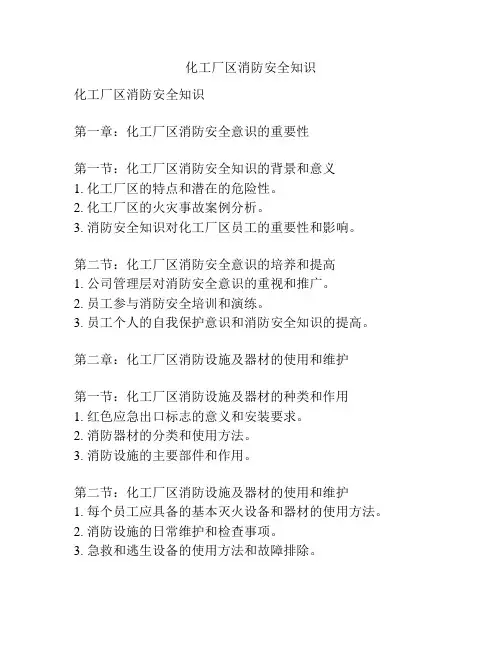 化工厂区消防安全知识

化工厂区消防安全知识

第一章：化工厂区消防安全意识的重要性

第一节：化工厂区消防安全知识的背景和意义
1. 化工厂区的特点和潜在的危险性。
2. 化工厂区的火灾事故案例分析。
3. 消防安全知识对化工厂区员工的重要性和影响。

第二节：化工厂区消防安全意识的培养和提高
1. 公司管理层对消防安全意识的重视和推广。
2. 员工参与消防安全培训和演练。
3. 员工个人的自我保护意识和消防安全知识的提高。

第二章：化工厂区消防设施及器材的使用和维护

第一节：化工厂区消防设施及器材的种类和作用
1. 红色应急出口标志的意义和安装要求。
2. 消防器材的分类和使用方法。
3. 消防设施的主要部件和作用。

第二节：化工厂区消防设施及器材的使用和维护
1. 每个员工应具备的基本灭火设备和器材的使用方法。
2. 消防设施的日常维护和检查事项。
3. 急救和逃生设备的使用方法和故障排除。